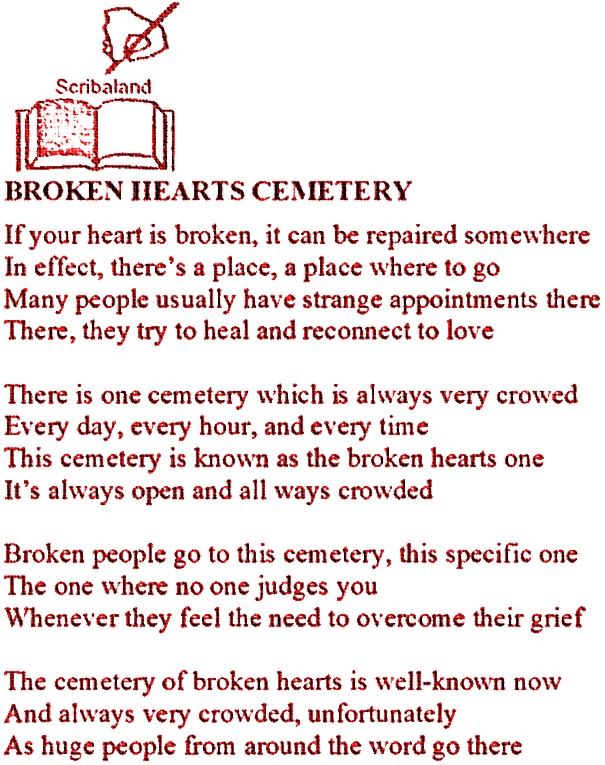 Scribaland

BROKEN HEARTS CEMETERY

If your heart is broken, it can be repaired somewhere
In effect, there's a place, a place where to go
Many people usually have strange appointments there
There, they try to heal and reconnect to love

There is one cemetery which is always very crowed
Every day, every hour, and every time
This cemetery is known as the broken hearts one
It's always open and all ways crowded

Broken people go to this cemetery, this specific one
The one where no one judges you
Whenever they feel the need to overcome their grief

The cemetery of broken hearts is well-known now
And always very crowded, unfortunately
As huge people from around the word go there